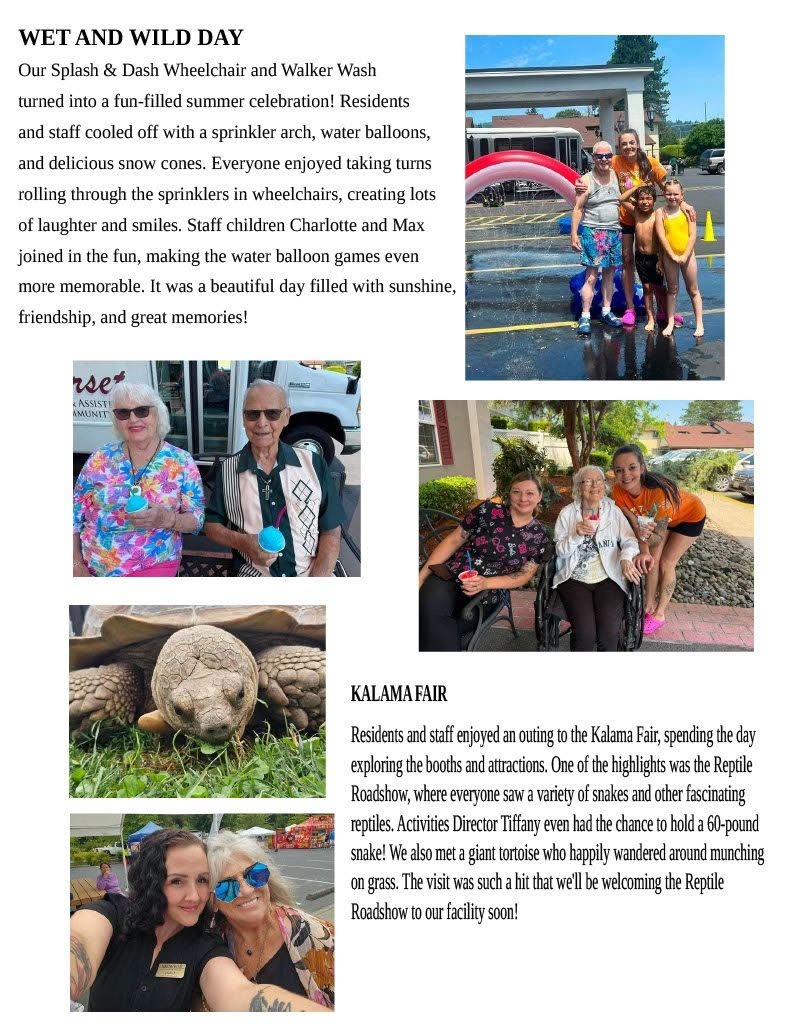 WET AND WILD DAY

Our Splash & Dash Wheelchair and Walker Wash turned into a fun-filled summer celebration! Residents and staff cooled off with a sprinkler arch, water balloons, and delicious snow cones. Everyone enjoyed taking turns rolling through the sprinklers in wheelchairs, creating lots of laughter and smiles. Staff children Charlotte and Max joined in the fun, making the water balloon games even more memorable. It was a beautiful day filled with sunshine, friendship, and great memories!

KALAMA FAIR

Residents and staff enjoyed an outing to the Kalama Fair, spending the day exploring the booths and attractions. One of the highlights was the Reptile Roadshow, where everyone saw a variety of snakes and other fascinating reptiles. Activities Director Tiffany even had the chance to hold a 60-pound snake! We also met a giant tortoise who happily wandered around munching on grass. The visit was such a hit that we'll be welcoming the Reptile Roadshow to our facility soon!